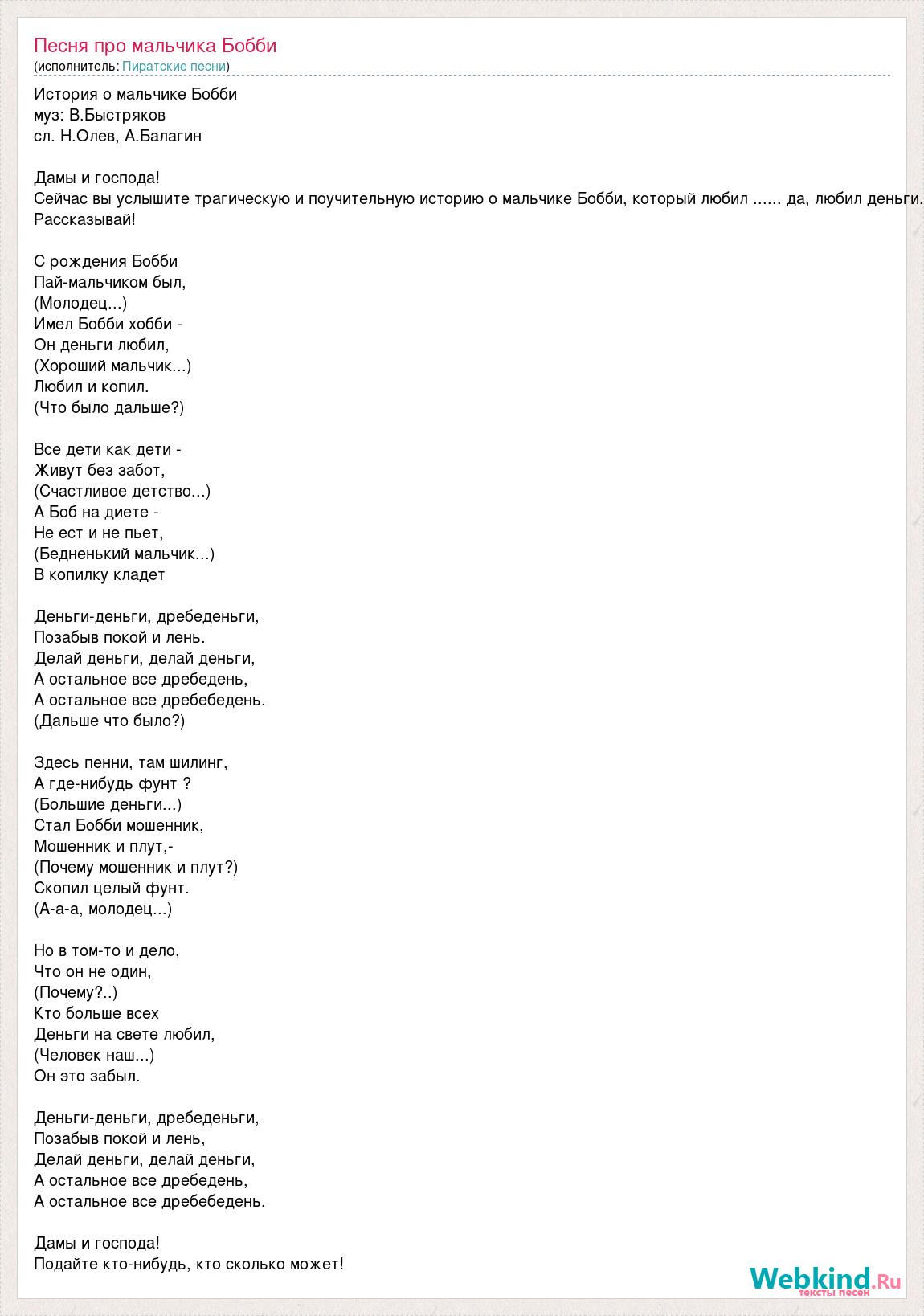 Песня про мальчика Бобби
(исполнитель: Пиратские песни)

История о мальчике Бобби
муз: В.Быстряков
сл. Н.Олев, А.Балагин

Дамы и господа!
Сейчас вы услышите трагическую и поучительную историю о мальчике Бобби, который любил ...... да, любил деньги.
Рассказывай!

С рождения Бобби
Пай-мальчиком был,
(Молодец...)
Имел Бобби хобби -
Он деньги любил,
(Хороший мальчик...)
Любил и копил.
(Что было дальше?)

Все дети как дети -
Живут без забот,
(Счастливое детство...)
А Боб на диете -
Не ест и не пьет,
(Бедненький мальчик...)
В копилку кладет

Деньги-деньги, дребеденьги,
Позабыв покой и лень.
Делай деньги, делай деньги,
А остальное все дребедень,
А остальное все дребебедень.
(Дальше что было?)

Здесь пенни, там шилинг,
А где-нибудь фунт ?
(Большие деньги...)
Стал Бобби мошенник,
Мошенник и плут,-
(Почему мошенник и плут?)
Скопил целый фунт.
(А-а-а, молодец...)

Но в том-то и дело,
Что он не один,
(Почему?..)
Кто больше всех
Деньги на свете любил,
(Человек наш...)
Он это забыл.

Деньги-деньги, дребеденьги,
Позабыв покой и лень,
Делай деньги, делай деньги,
А остальное все дребедень,
А остальное все дребебедень.

Дамы и господа!
Подайте кто-нибудь, кто сколько может!

Webkind.Ru
тексты песен